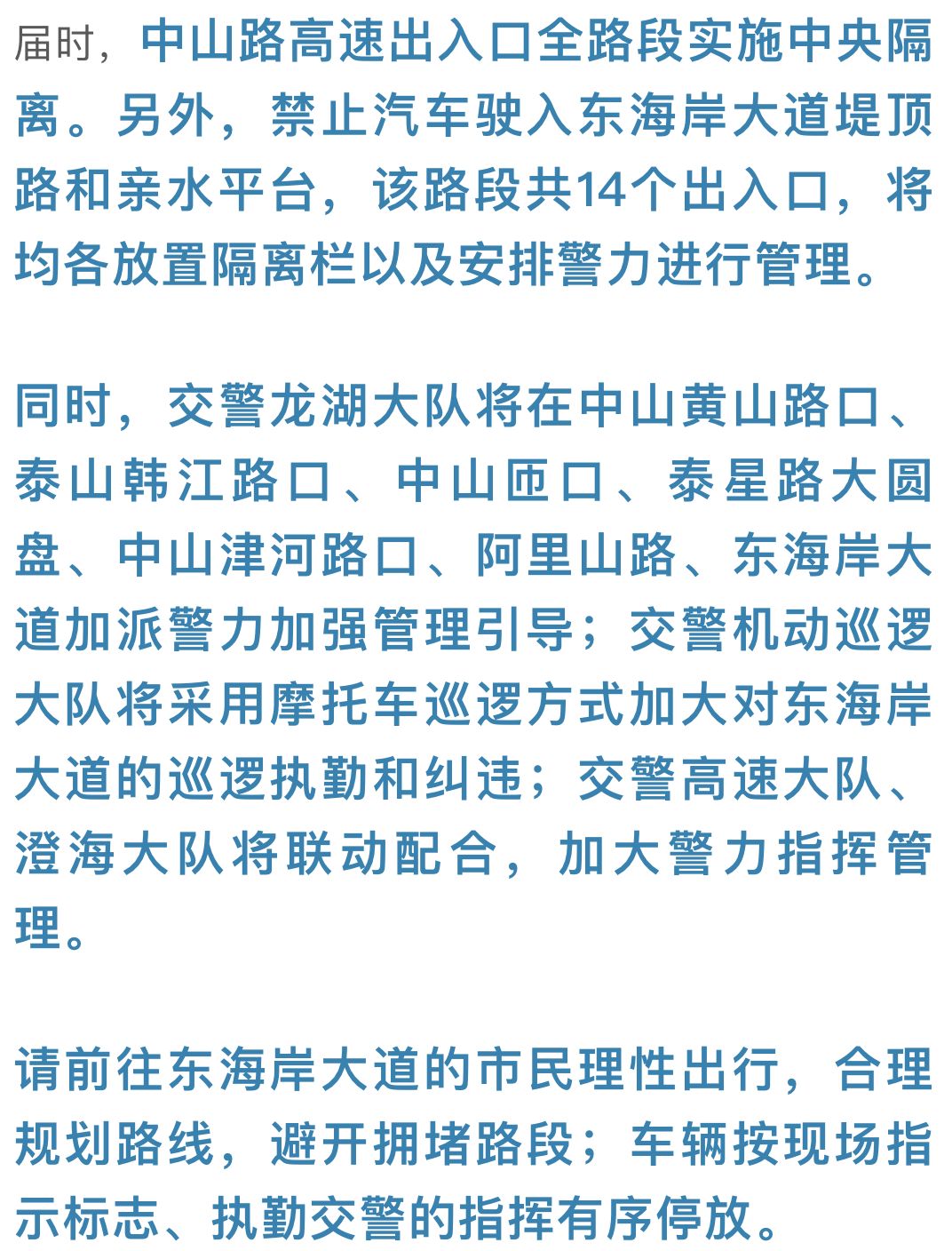 届时，中山路高速出入口全路段实施中央隔离。另外，禁止汽车驶入东海岸大道堤顶路和亲水平台，该路段共14个出入口，将均各放置隔离栏以及安排警力进行管理。

同时，交警龙湖大队将在中山黄山路口、泰山韩江路口、中山匝口、泰星路大圆盘、中山津河路口、阿里山路、东海岸大道加派警力加强管理引导；交警机动巡逻大队将采用摩托车巡逻方式加大对东海岸大道的巡逻执勤和纠违；交警高速大队、澄海大队将联动配合，加大警力指挥管理。

请前往东海岸大道的市民理性出行，合理规划路线，避开拥堵路段；车辆按现场指示标志、执勤交警的指挥有序停放。